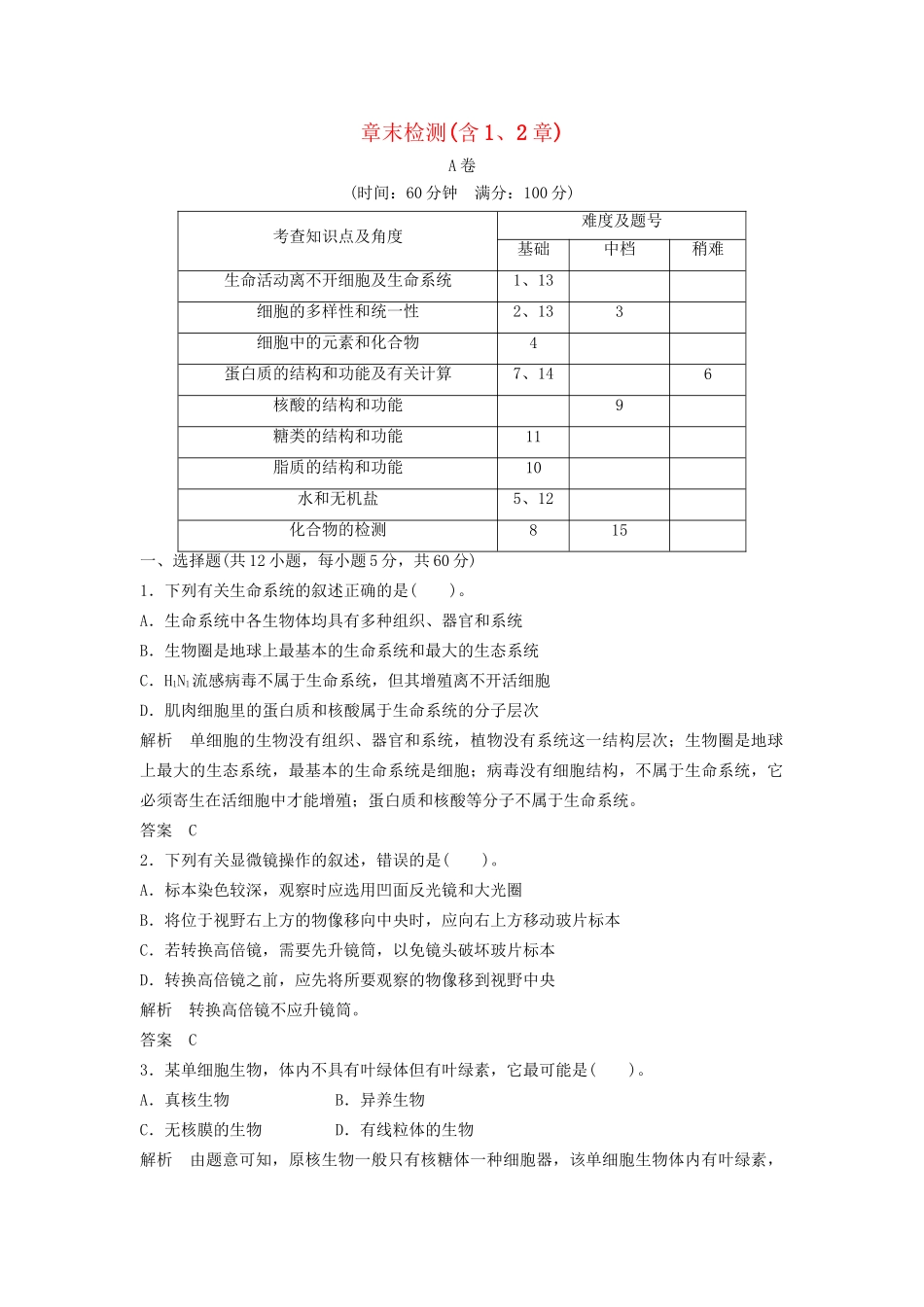 章末检测(含1、2章)

A卷

(时间：60分钟　满分：100分)

| 考查知识点及角度 | 难度及题号 | | |
|---|---|---|---|
| | 基础 | 中档 | 稍难 |
| 生命活动离不开细胞及生命系统 | 1、13 | | |
| 细胞的多样性和统一性 | 2、13 | 3 | |
| 细胞中的元素和化合物 | 4 | | |
| 蛋白质的结构和功能及有关计算 | 7、14 | | 6 |
| 核酸的结构和功能 | | 9 | |
| 糖类的结构和功能 | 11 | | |
| 脂质的结构和功能 | 10 | | |
| 水和无机盐 | 5、12 | | |
| 化合物的检测 | 8 | 15 | |

一、选择题(共12小题，每小题5分，共60分)

1．下列有关生命系统的叙述正确的是(　　)。

A．生命系统中各生物体均具有多种组织、器官和系统

B．生物圈是地球上最基本的生命系统和最大的生态系统

C．$H_1N_1$流感病毒不属于生命系统，但其增殖离不开活细胞

D．肌肉细胞里的蛋白质和核酸属于生命系统的分子层次

解析　单细胞的生物没有组织、器官和系统，植物没有系统这一结构层次；生物圈是地球上最大的生态系统，最基本的生命系统是细胞；病毒没有细胞结构，不属于生命系统，它必须寄生在活细胞中才能增殖；蛋白质和核酸等分子不属于生命系统。

答案　C

2．下列有关显微镜操作的叙述，错误的是(　　)。

A．标本染色较深，观察时应选用凹面反光镜和大光圈

B．将位于视野右上方的物像移向中央时，应向右上方移动玻片标本

C．若转换高倍镜，需要先升镜筒，以免镜头破坏玻片标本

D．转换高倍镜之前，应先将所要观察的物像移到视野中央

解析　转换高倍镜不应升镜筒。

答案　C

3．某单细胞生物，体内不具有叶绿体但有叶绿素，它最可能是(　　)。

A．真核生物　　　　B．异养生物

C．无核膜的生物　　　　D．有线粒体的生物

解析　由题意可知，原核生物一般只有核糖体一种细胞器，该单细胞生物体内有叶绿素，